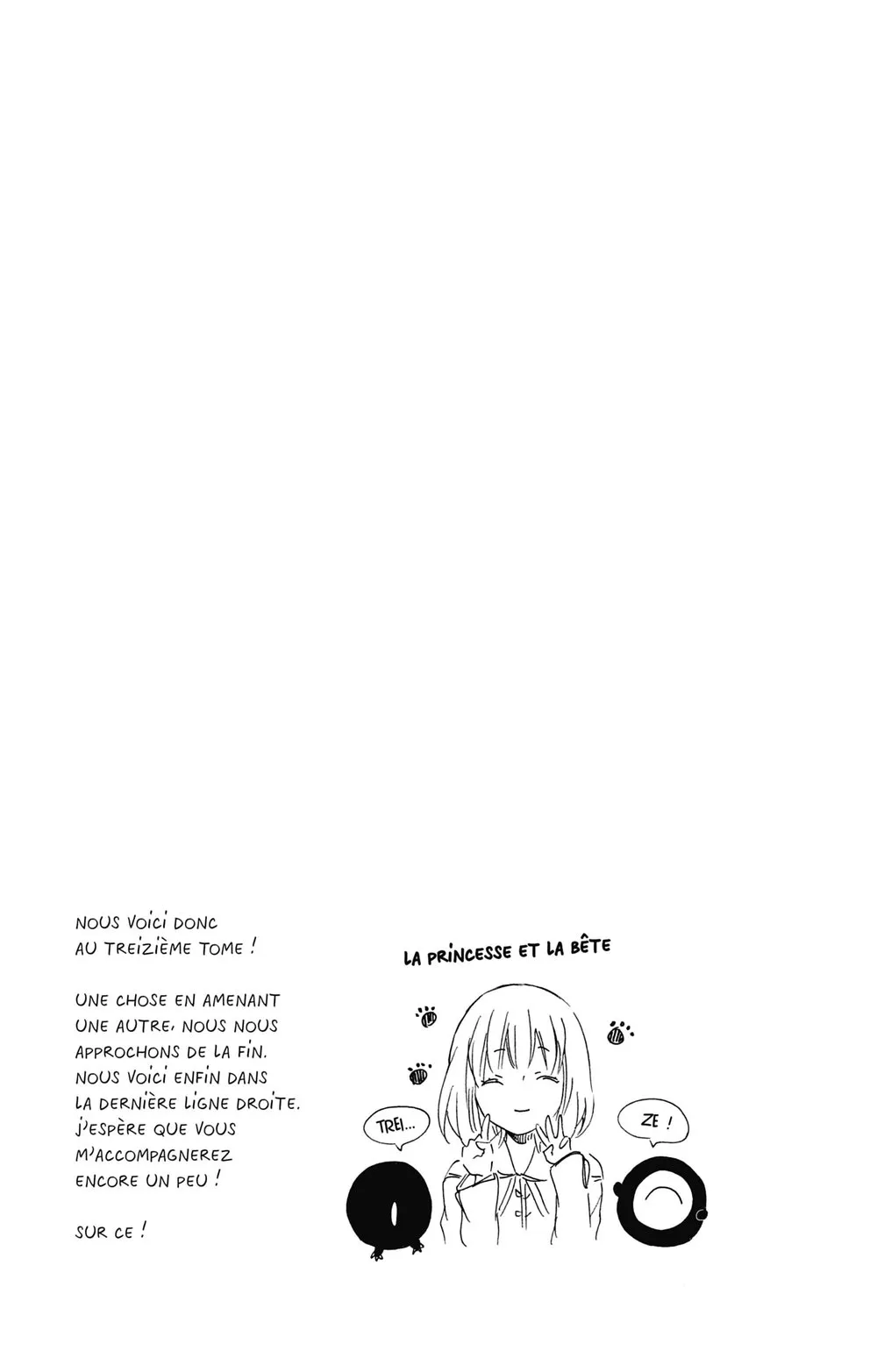 NOUS VOICI DONC AU TREIZIÈME TOME !

UNE CHOSE EN AMENANT UNE AUTRE, NOUS NOUS APPROCHONS DE LA FIN. NOUS VOICI ENFIN DANS LA DERNIÈRE LIGNE DROITE. J'ESPÈRE QUE VOUS M'ACCOMPAGNEREZ ENCORE UN PEU !

SUR CE !

LA PRINCESSE ET LA BÊTE

TREI...

ZE !